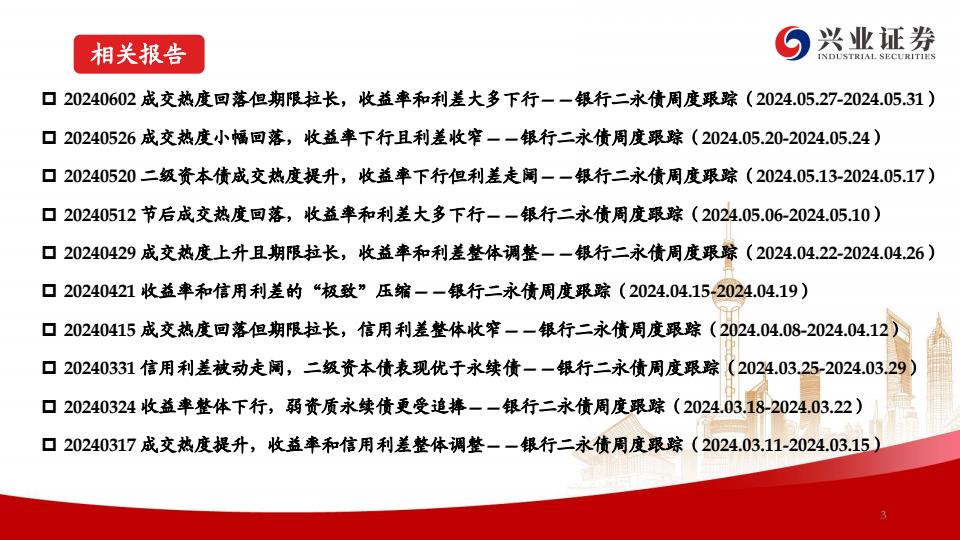 相关报告

兴业证券
INDUSTRIAL SECURITIES

☐ 20240602成交热度回落但期限拉长，收益率和利差大多下行——银行二永债周度跟踪（2024.05.27-2024.05.31）

☐ 20240526成交热度小幅回落，收益率下行且利差收窄——银行二永债周度跟踪（2024.05.20-2024.05.24）

☐ 20240520二级资本债成交热度提升，收益率下行但利差走阔——银行二永债周度跟踪（2024.05.13-2024.05.17）

☐ 20240512节后成交热度回落，收益率和利差大多下行——银行二永债周度跟踪（2024.05.06-2024.05.10）

☐ 20240429成交热度上升且期限拉长，收益率和利差整体调整——银行二永债周度跟踪（2024.04.22-2024.04.26）

☐ 20240421收益率和信用利差的“极致”压缩——银行二永债周度跟踪（2024.04.15-2024.04.19）

☐ 20240415成交热度回落但期限拉长，信用利差整体收窄——银行二永债周度跟踪（2024.04.08-2024.04.12）

☐ 20240331信用利差被动走阔，二级资本债表现优于永续债——银行二永债周度跟踪（2024.03.25-2024.03.29）

☐ 20240324收益率整体下行，弱资质永续债更受追捧——银行二永债周度跟踪（2024.03.18-2024.03.22）

☐ 20240317成交热度提升，收益率和信用利差整体调整——银行二永债周度跟踪（2024.03.11-2024.03.15）

3